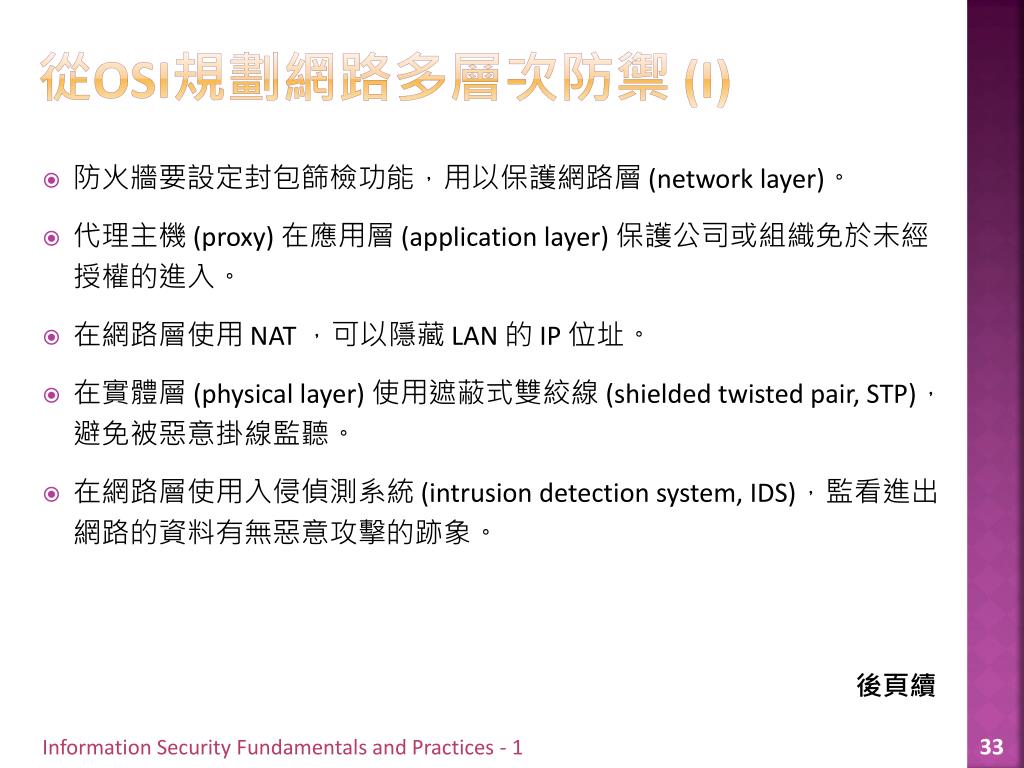 從OSI規劃網路多層次防禦 (I)

防火牆要設定封包篩檢功能，用以保護網路層 (network layer)。

代理主機 (proxy) 在應用層 (application layer) 保護公司或組織免於未經授權的進入。

在網路層使用 NAT ，可以隱藏 LAN 的 IP 位址。

在實體層 (physical layer) 使用遮蔽式雙絞線 (shielded twisted pair, STP)，避免被惡意掛線監聽。

在網路層使用入侵偵測系統 (intrusion detection system, IDS)，監看進出網路的資料有無惡意攻擊的跡象。

後頁續

Information Security Fundamentals and Practices - 1

33